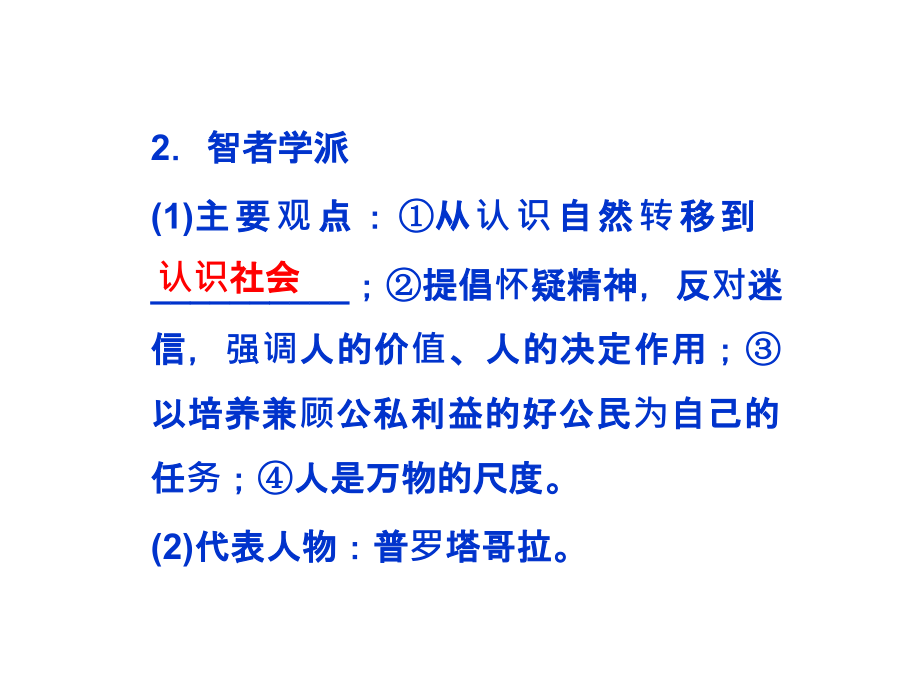 2. 智者学派

(1)主要观点：①从认识自然转移到认识社会；②提倡怀疑精神，反对迷信，强调人的价值、人的决定作用；③以培养兼顾公私利益的好公民为自己的任务；④人是万物的尺度。

(2)代表人物：普罗塔哥拉。